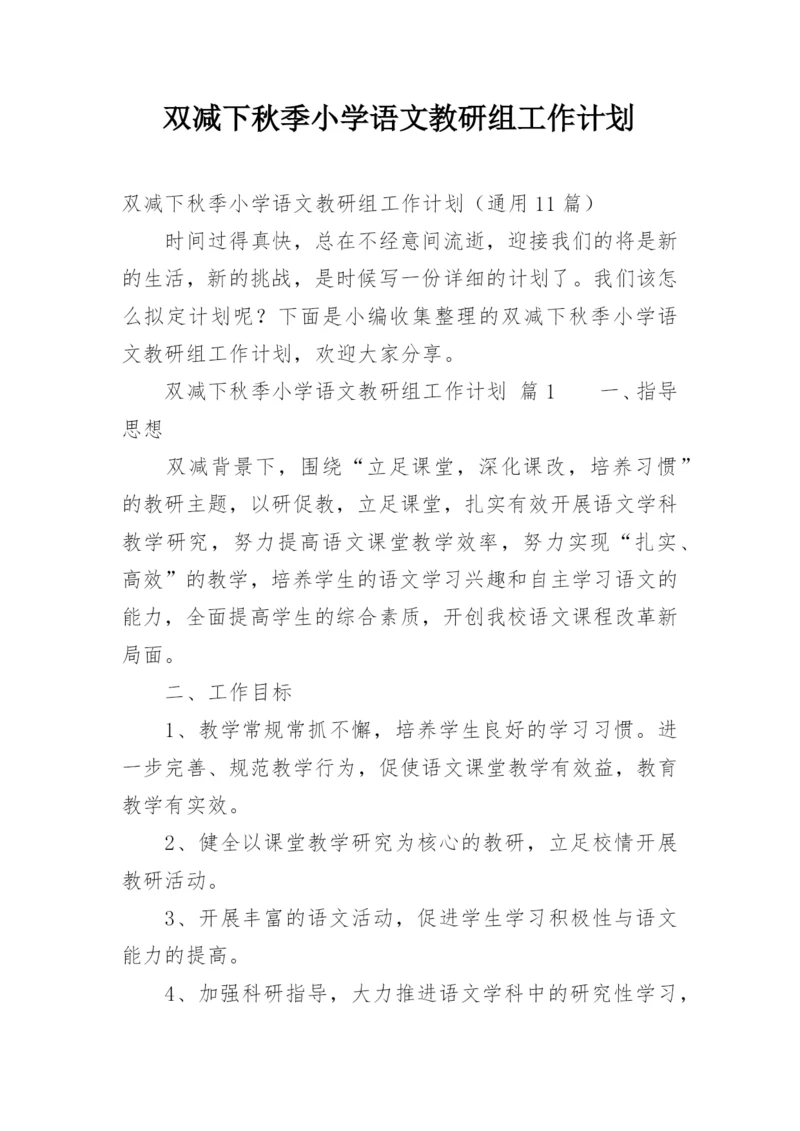 双减下秋季小学语文教研组工作计划

双减下秋季小学语文教研组工作计划（通用11篇）

时间过得真快，总在不经意间流逝，迎接我们的将是新的生活，新的挑战，是时候写一份详细的计划了。我们该怎么拟定计划呢？下面是小编收集整理的双减下秋季小学语文教研组工作计划，欢迎大家分享。

双减下秋季小学语文教研组工作计划 篇1　　一、指导思想

双减背景下，围绕“立足课堂，深化课改，培养习惯”的教研主题，以研促教，立足课堂，扎实有效开展语文学科教学研究，努力提高语文课堂教学效率，努力实现“扎实、高效”的教学，培养学生的语文学习兴趣和自主学习语文的能力，全面提高学生的综合素质，开创我校语文课程改革新局面。

二、工作目标

1、教学常规常抓不懈，培养学生良好的学习习惯。进一步完善、规范教学行为，促使语文课堂教学有效益，教育教学有实效。

2、健全以课堂教学研究为核心的教研，立足校情开展教研活动。

3、开展丰富的语文活动，促进学生学习积极性与语文能力的提高。

4、加强科研指导，大力推进语文学科中的研究性学习，